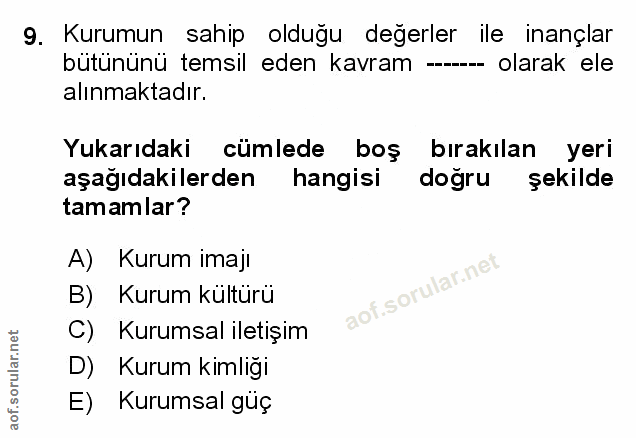 9. Kurumun sahip olduğu değerler ile inançlar bütününü temsil eden kavram ------- olarak ele alınmaktadır.

Yukarıdaki cümlede boş bırakılan yeri aşağıdakilerden hangisi doğru şekilde tamamlar?

A) Kurum imajı
B) Kurum kültürü
C) Kurumsal iletişim
D) Kurum kimliği
E) Kurumsal güç

aof.sorular.net